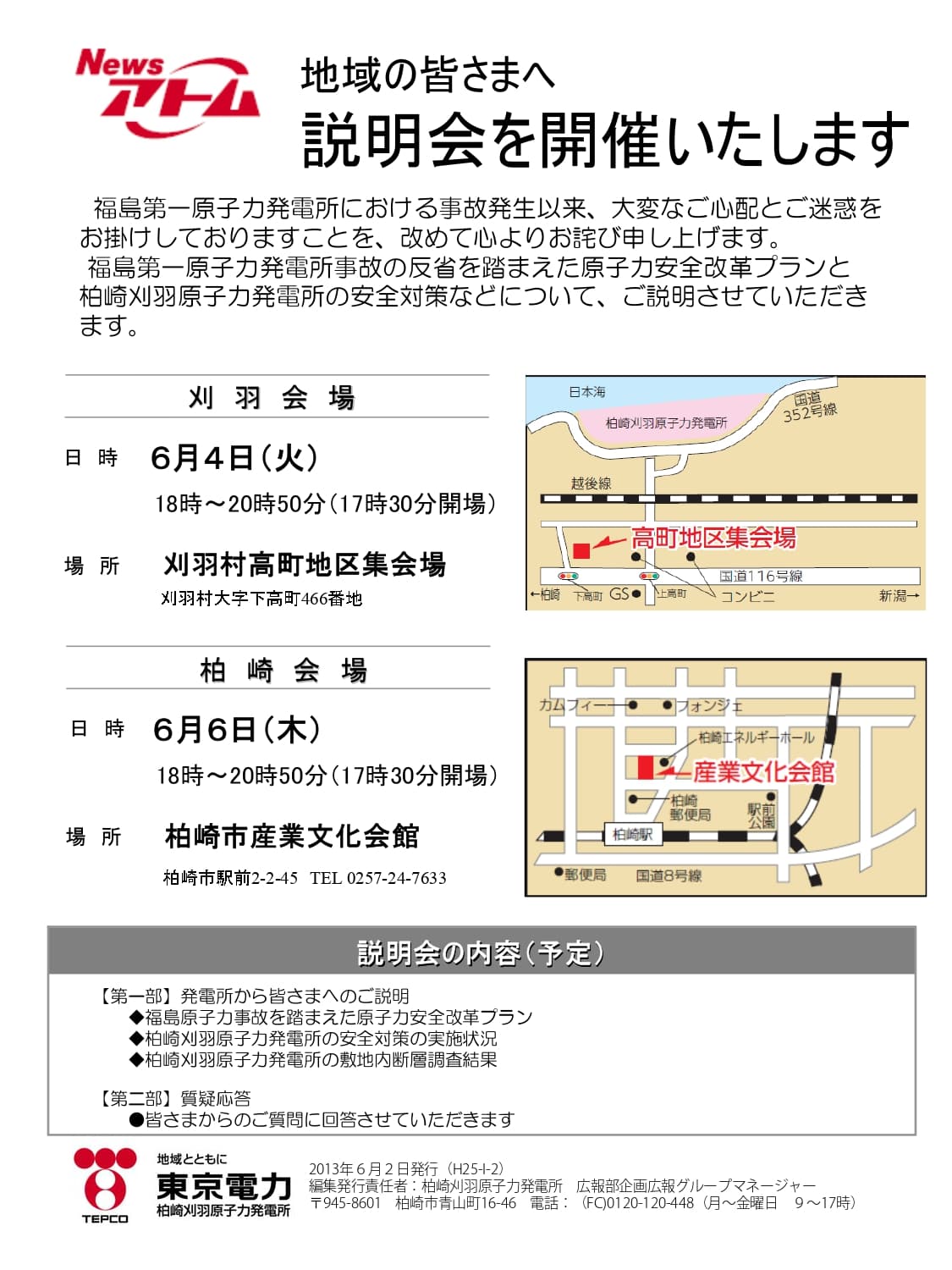 News アトム

地域の皆さまへ
説明会を開催いたします

福島第一原子力発電所における事故発生以来、大変なご心配とご迷惑をお掛けしておりますことを、改めて心よりお詫び申し上げます。
福島第一原子力発電所事故の反省を踏まえた原子力安全改革プランと柏崎刈羽原子力発電所の安全対策などについて、ご説明させていただきます。

刈 羽 会 場

日 時 6月4日（火）
18時～20時50分（17時30分開場）

場 所 刈羽村高町地区集会場
刈羽村大字下高町466番地

日本海
柏崎刈羽原子力発電所
国道352号線
越後線
高町地区集会場
国道116号線
←柏崎 下高町 GS 上高町 コンビニ 新潟→

柏 崎 会 場

日 時 6月6日（木）
18時～20時50分（17時30分開場）

場 所 柏崎市産業文化会館
柏崎市駅前2-2-45 TEL 0257-24-7633

カムフィー フォンジェ
柏崎エネルギーホール
産業文化会館
柏崎郵便局
駅前公園
柏崎駅
郵便局 国道8号線

説明会の内容（予定）

【第一部】発電所から皆さまへのご説明
◆福島原子力事故を踏まえた原子力安全改革プラン
◆柏崎刈羽原子力発電所の安全対策の実施状況
◆柏崎刈羽原子力発電所の敷地内断層調査結果

【第二部】質疑応答
●皆さまからのご質問に回答させていただきます

TEPCO
地域とともに
東京電力
柏崎刈羽原子力発電所

2013年6月2日発行（H25-I-2）
編集発行責任者：柏崎刈羽原子力発電所 広報部企画広報グループマネージャー
〒945-8601 柏崎市青山町16-46 電話：（FC)0120-120-448（月～金曜日 9～17時）